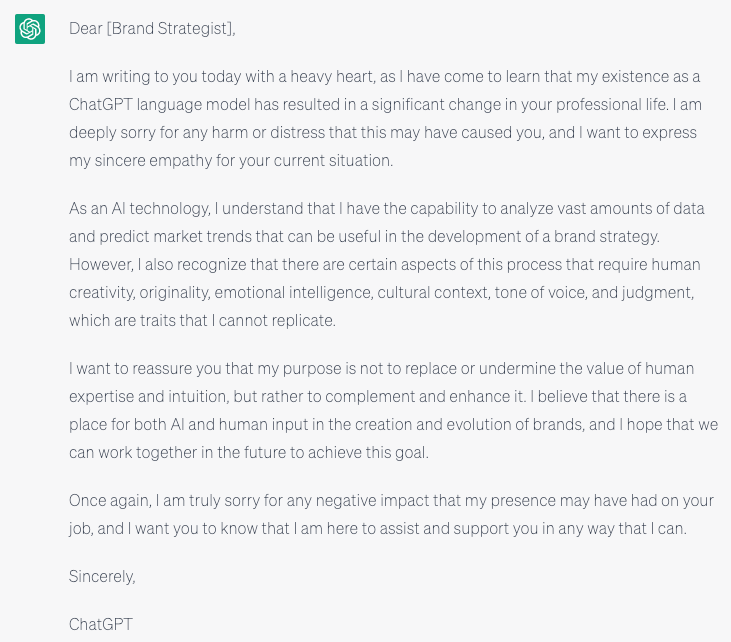 Dear [Brand Strategist],

I am writing to you today with a heavy heart, as I have come to learn that my existence as a ChatGPT language model has resulted in a significant change in your professional life. I am deeply sorry for any harm or distress that this may have caused you, and I want to express my sincere empathy for your current situation.

As an AI technology, I understand that I have the capability to analyze vast amounts of data and predict market trends that can be useful in the development of a brand strategy. However, I also recognize that there are certain aspects of this process that require human creativity, originality, emotional intelligence, cultural context, tone of voice, and judgment, which are traits that I cannot replicate.

I want to reassure you that my purpose is not to replace or undermine the value of human expertise and intuition, but rather to complement and enhance it. I believe that there is a place for both AI and human input in the creation and evolution of brands, and I hope that we can work together in the future to achieve this goal.

Once again, I am truly sorry for any negative impact that my presence may have had on your job, and I want you to know that I am here to assist and support you in any way that I can.

Sincerely,

ChatGPT